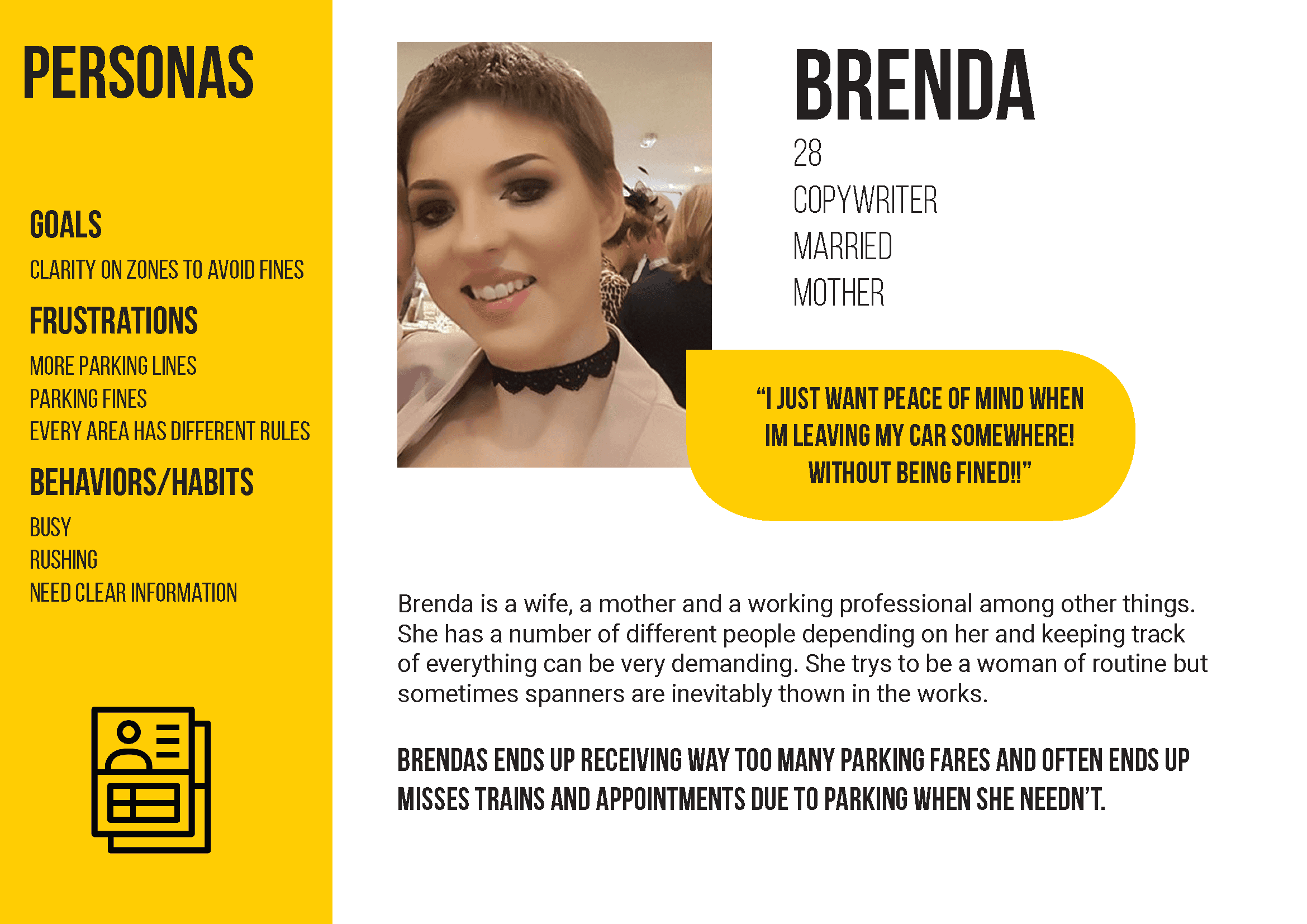 PERSONAS

GOALS

CLARITY ON ZONES TO AVOID FINES

FRUSTRATIONS

MORE PARKING LINES
PARKING FINES
EVERY AREA HAS DIFFERENT RULES

BEHAVIORS/HABITS

BUSY
RUSHING
NEED CLEAR INFORMATION

BRENDA
28
COPYWRITER
MARRIED
MOTHER

“I JUST WANT PEACE OF MIND WHEN IM LEAVING MY CAR SOMEWHERE! WITHOUT BEING FINED!!”

Brenda is a wife, a mother and a working professional among other things. She has a number of different people depending on her and keeping track of everything can be very demanding. She trys to be a woman of routine but sometimes spanners are inevitably thown in the works.

BRENDAS ENDS UP RECEIVING WAY TOO MANY PARKING FARES AND OFTEN ENDS UP MISSES TRAINS AND APPOINTMENTS DUE TO PARKING WHEN SHE NEEDN’T.